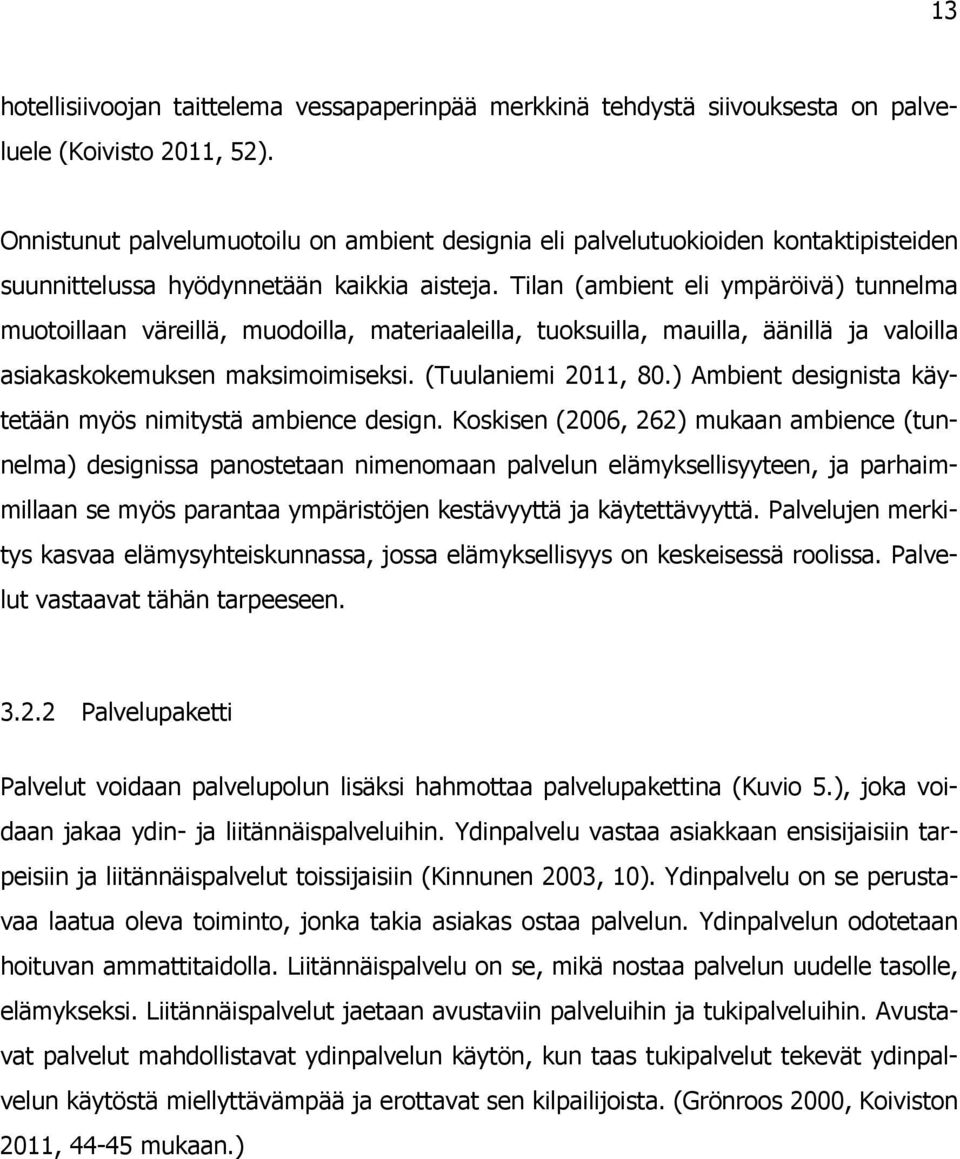 13

hotellisiivoojan taittelema vessapaperinpää merkkinä tehdystä siivouksesta on palveluele (Koivisto 2011, 52).

Onnistunut palvelumuotoilu on ambient designia eli palvelutuokioiden kontaktipisteiden suunnittelussa hyödynnetään kaikkia aisteja. Tilan (ambient eli ympäröivä) tunnelma muotoillaan väreillä, muodoilla, materiaaleilla, tuoksuilla, mauilla, äänillä ja valoilla asiakaskokemuksen maksimoimiseksi. (Tuulaniemi 2011, 80.) Ambient designista käytetään myös nimitystä ambience design. Koskisen (2006, 262) mukaan ambience (tunnelma) designissa panostetaan nimenomaan palvelun elämyksellisyyteen, ja parhaimmillaan se myös parantaa ympäristöjen kestävyyttä ja käytettävyyttä. Palvelujen merkitys kasvaa elämysyhteiskunnassa, jossa elämyksellisyys on keskeisessä roolissa. Palvelut vastaavat tähän tarpeeseen.

3.2.2 Palvelupaketti

Palvelut voidaan palvelupolun lisäksi hahmottaa palvelupakettina (Kuvio 5.), joka voidaan jakaa ydin- ja liitännäispalveluihin. Ydinpalvelu vastaa asiakkaan ensisijaisiin tarpeisiin ja liitännäispalvelut toissijaisiin (Kinnunen 2003, 10). Ydinpalvelu on se perustavaa laatua oleva toiminto, jonka takia asiakas ostaa palvelun. Ydinpalvelun odotetaan hoituvan ammattitaidolla. Liitännäispalvelu on se, mikä nostaa palvelun uudelle tasolle, elämykseksi. Liitännäispalvelut jaetaan avustaviin palveluihin ja tukipalveluihin. Avustavat palvelut mahdollistavat ydinpalvelun käytön, kun taas tukipalvelut tekevät ydinpalvelun käytöstä miellyttävämpää ja erottavat sen kilpailijoista. (Grönroos 2000, Koivisto 2011, 44-45 mukaan.)